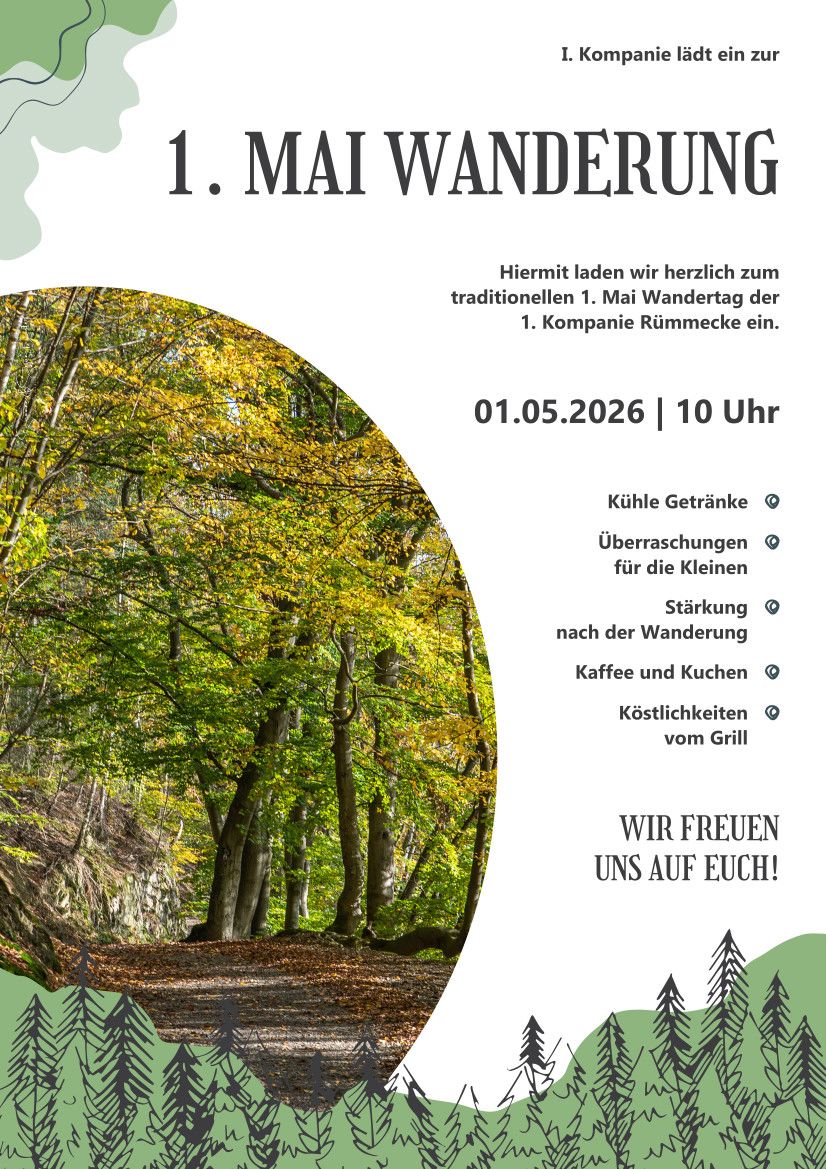 I. Kompanie lädt ein zur

1. MAI WANDERUNG

Hiermit laden wir herzlich zum traditionellen 1. Mai Wandertag der 1. Kompanie Rümmecke ein.

01.05.2026 | 10 Uhr

Kühle Getränke

Überraschungen
für die Kleinen

Stärkung
nach der Wanderung

Kaffee und Kuchen

Köstlichkeiten
vom Grill

WIR FREUEN
UNS AUF EUCH!